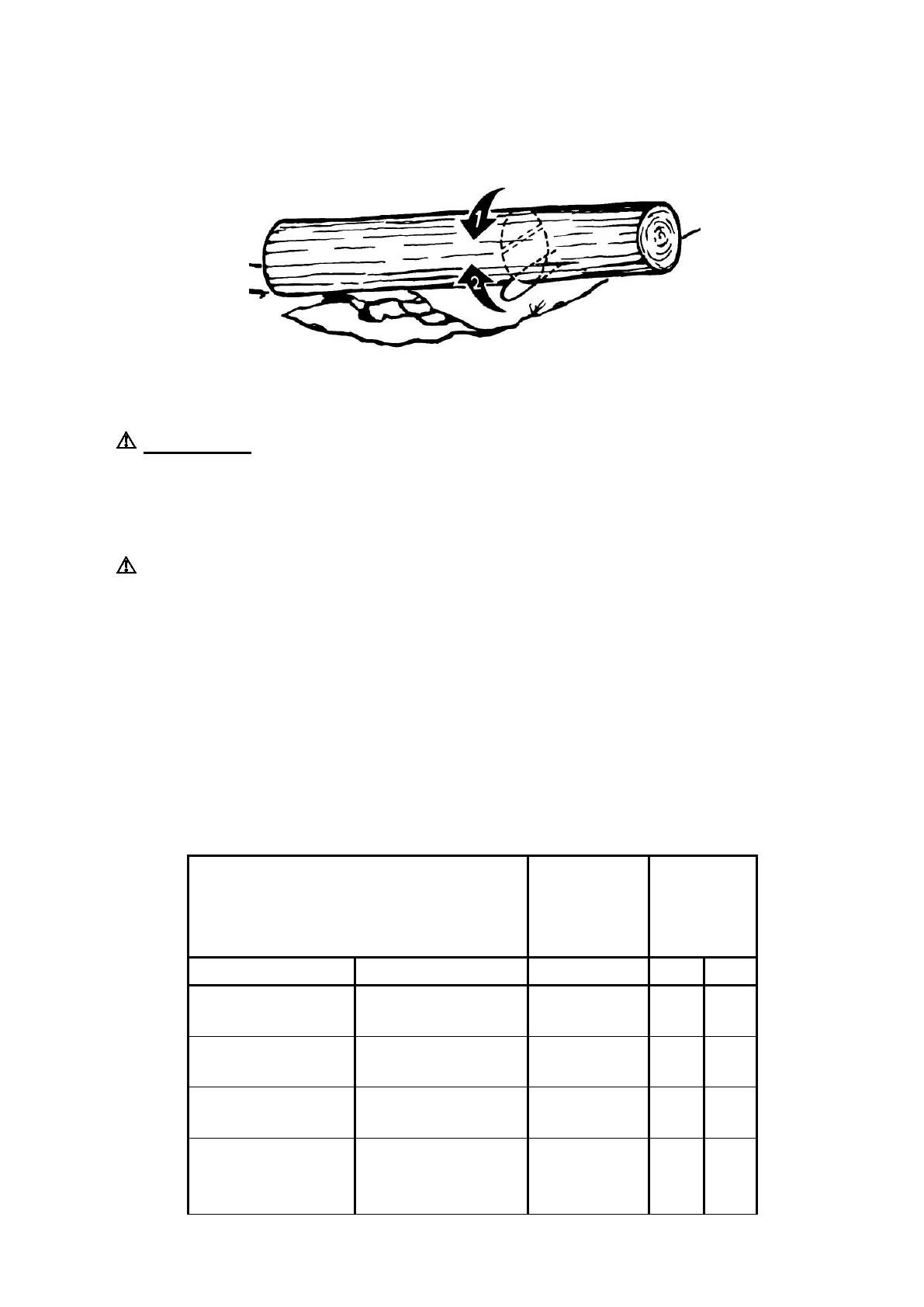 1

2